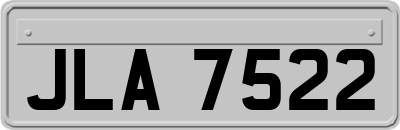 JLA 7522